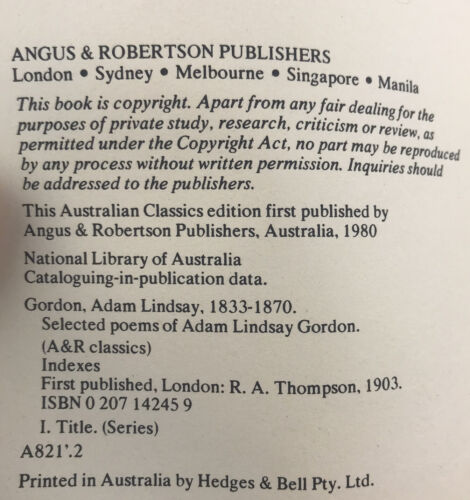 ANGUS & ROBERTSON PUBLISHERS
London • Sydney • Melbourne • Singapore • Manila

This book is copyright. Apart from any fair dealing for the purposes of private study, research, criticism or review, as permitted under the Copyright Act, no part may be reproduced by any process without written permission. Inquiries should be addressed to the publishers.

This Australian Classics edition first published by Angus & Robertson Publishers, Australia, 1980

National Library of Australia
Cataloguing-in-publication data.

Gordon, Adam Lindsay, 1833-1870.
Selected poems of Adam Lindsay Gordon.
(A&R classics)
Indexes
First published, London: R. A. Thompson, 1903.
ISBN 0 207 14245 9
I. Title. (Series)
A821'.2

Printed in Australia by Hedges & Bell Pty. Ltd.